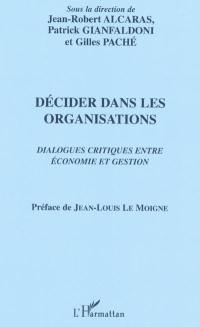 Sous la direction de
Jean-Robert ALCARAS,
Patrick GIANFALDONI
et Gilles PACHÉ

DÉCIDER DANS LES ORGANISATIONS

DIALOGUES CRITIQUES ENTRE ÉCONOMIE ET GESTION

Préface de JEAN-LOUIS LE MOIGNE

L'Harmattan